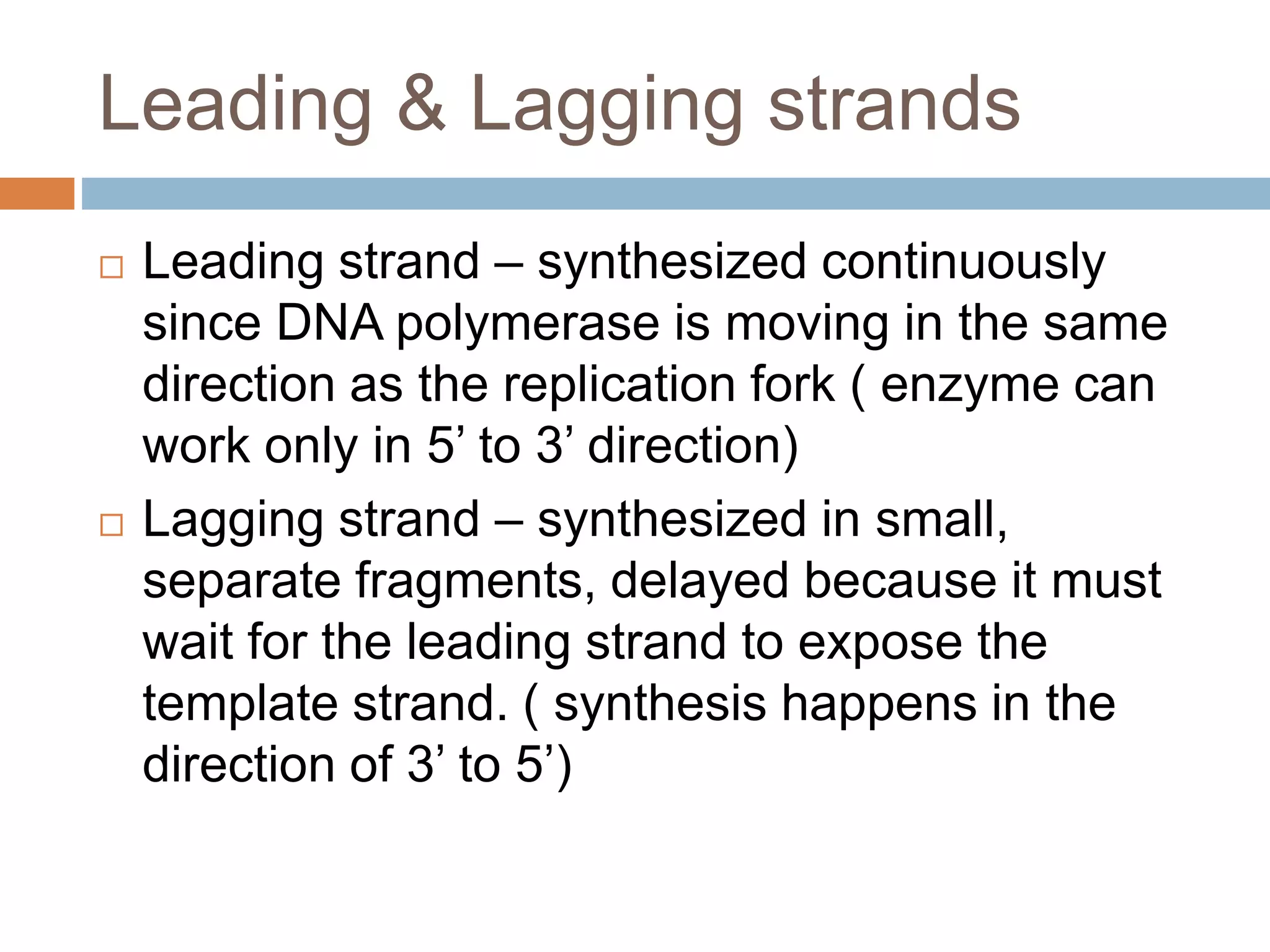 Leading & Lagging strands

□ Leading strand – synthesized continuously since DNA polymerase is moving in the same direction as the replication fork ( enzyme can work only in 5’ to 3’ direction)

□ Lagging strand – synthesized in small, separate fragments, delayed because it must wait for the leading strand to expose the template strand. ( synthesis happens in the direction of 3’ to 5’)